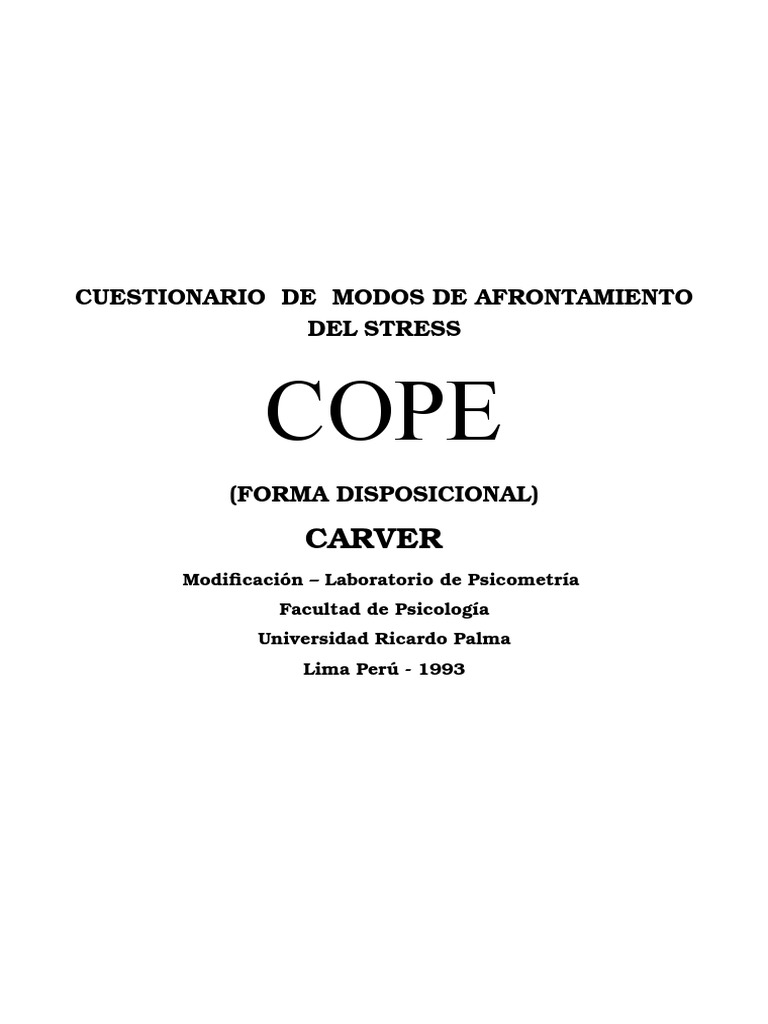 CUESTIONARIO DE MODOS DE AFRONTAMIENTO
DEL STRESS

COPE

(FORMA DISPOSICIONAL)

CARVER

Modificación – Laboratorio de Psicometría
Facultad de Psicología
Universidad Ricardo Palma
Lima Perú - 1993